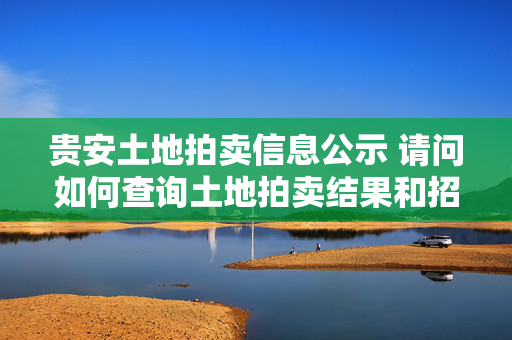 贵安土地拍卖信息公示 请问如何查询土地拍卖结果和招